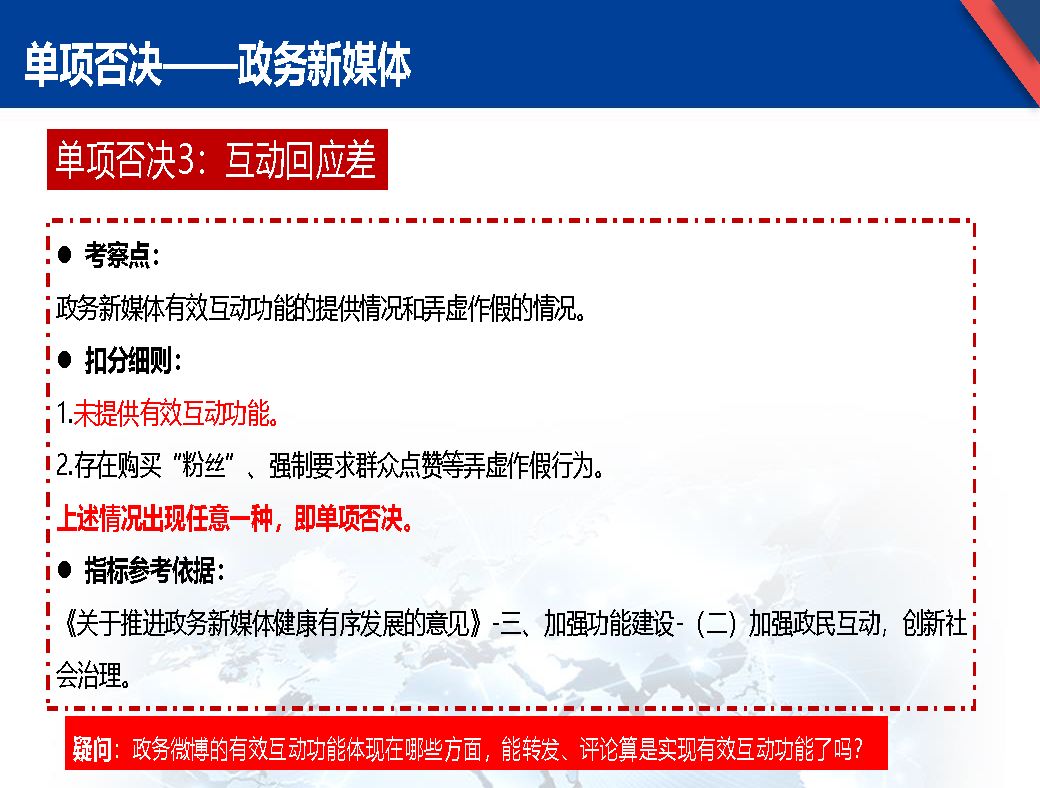 单项否决——政务新媒体

单项否决3：互动回应差

● 考察点：

政务新媒体有效互动功能的提供情况和弄虚作假的情况。

● 扣分细则：

1.未提供有效互动功能。

2.存在购买“粉丝”、强制要求群众点赞等弄虚作假行为。

上述情况出现任意一种，即单项否决。

● 指标参考依据：

《关于推进政务新媒体健康有序发展的意见》-三、加强功能建设-（二）加强政民互动，创新社会治理。

疑问：政务微博的有效互动功能体现在哪些方面，能转发、评论算是实现有效互动功能了吗？